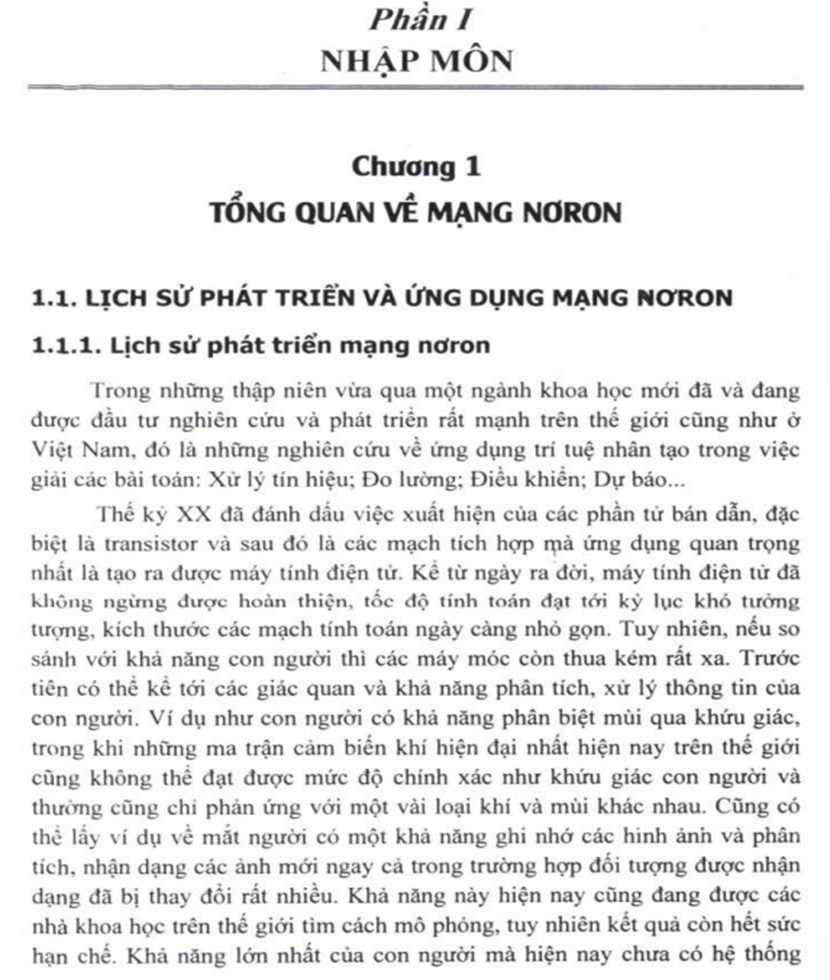 Phần I
NHẬP MÔN

Chương 1
TỔNG QUAN VỀ MẠNG NƠRON

1.1. LỊCH SỬ PHÁT TRIỂN VÀ ỨNG DỤNG MẠNG NƠRON

1.1.1. Lịch sử phát triển mạng nơron

Trong những thập niên vừa qua một ngành khoa học mới đã và đang được đầu tư nghiên cứu và phát triển rất mạnh trên thế giới cũng như ở Việt Nam, đó là những nghiên cứu về ứng dụng trí tuệ nhân tạo trong việc giải các bài toán: Xử lý tín hiệu; Đo lường; Điều khiển; Dự báo...

Thế kỷ XX đã đánh dấu việc xuất hiện của các phần tử bán dẫn, đặc biệt là transistor và sau đó là các mạch tích hợp mà ứng dụng quan trọng nhất là tạo ra được máy tính điện tử. Kể từ ngày ra đời, máy tính điện tử đã không ngừng được hoàn thiện, tốc độ tính toán đạt tới kỷ lục khó tưởng tượng, kích thước các mạch tính toán ngày càng nhỏ gọn. Tuy nhiên, nếu so sánh với khả năng con người thì các máy móc còn thua kém rất xa. Trước tiên có thể kể tới các giác quan và khả năng phân tích, xử lý thông tin của con người. Ví dụ như con người có khả năng phân biệt mùi qua khứu giác, trong khi những ma trận cảm biến khí hiện đại nhất hiện nay trên thế giới cũng không thể đạt được mức độ chính xác như khứu giác con người và thường cũng chỉ phản ứng với một vài loại khí và mùi khác nhau. Cũng có thể lấy ví dụ về mắt người có một khả năng ghi nhớ các hình ảnh và phân tích, nhận dạng các ảnh mới ngay cả trong trường hợp đối tượng được nhận dạng đã bị thay đổi rất nhiều. Khả năng này hiện nay cũng đang được các nhà khoa học trên thế giới tìm cách mô phỏng, tuy nhiên kết quả còn hết sức hạn chế. Khả năng lớn nhất của con người mà hiện nay chưa có hệ thống